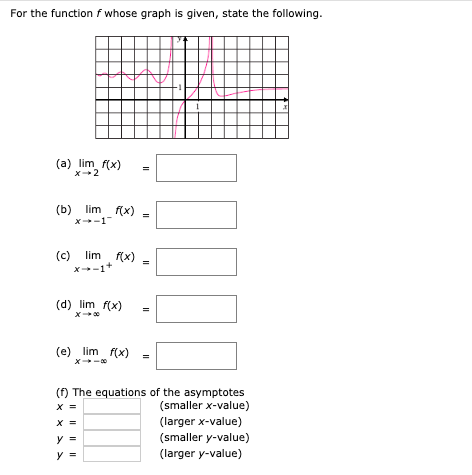 For the function $f$ whose graph is given, state the following.

y

1

1

x

(a) $\lim_{x \to 2} f(x)$ =

(b) $\lim_{x \to -1^-} f(x)$ =

(c) $\lim_{x \to -1^+} f(x)$ =

(d) $\lim_{x \to \infty} f(x)$ =

(e) $\lim_{x \to -\infty} f(x)$ =

(f) The equations of the asymptotes
$x$ = (smaller $x$-value)
$x$ = (larger $x$-value)
$y$ = (smaller $y$-value)
$y$ = (larger $y$-value)